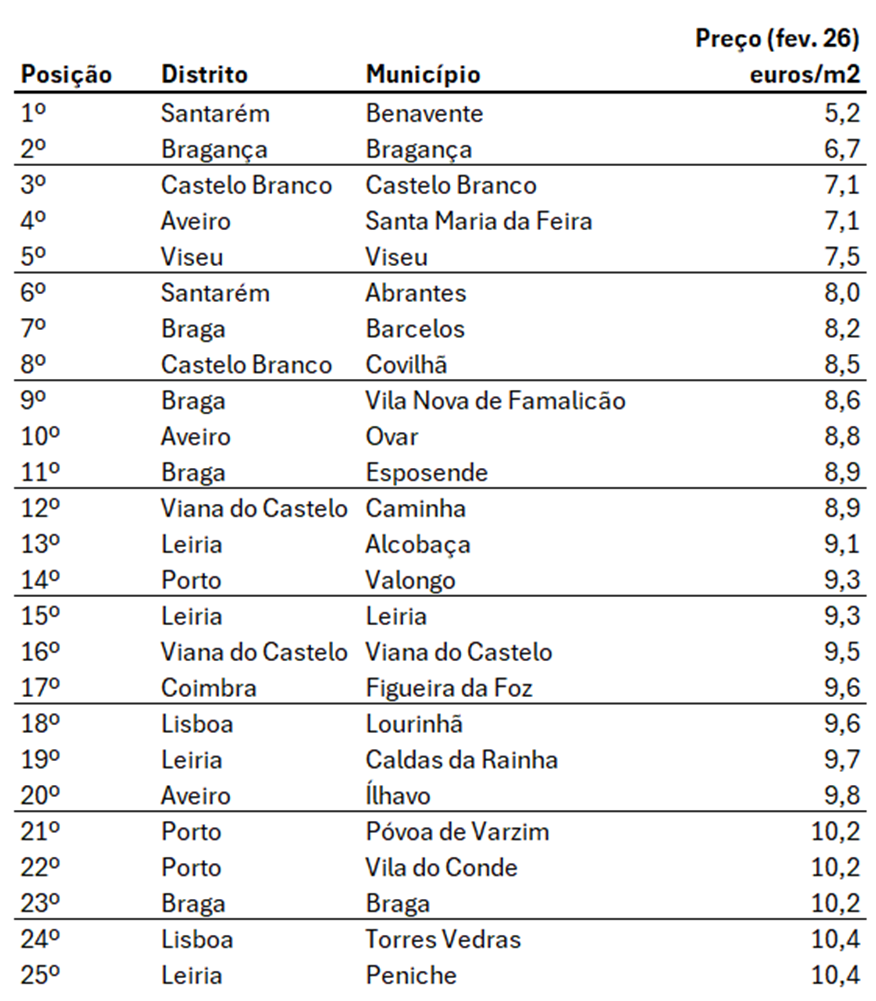 | Posição | Distrito | Município | Preço (fev. 26) euros/m2 |
|---|---|---|---|
| 1º | Santarém | Benavente | 5,2 |
| 2º | Bragança | Bragança | 6,7 |
| 3º | Castelo Branco | Castelo Branco | 7,1 |
| 4º | Aveiro | Santa Maria da Feira | 7,1 |
| 5º | Viseu | Viseu | 7,5 |
| 6º | Santarém | Abrantes | 8,0 |
| 7º | Braga | Barcelos | 8,2 |
| 8º | Castelo Branco | Covilhã | 8,5 |
| 9º | Braga | Vila Nova de Famalicão | 8,6 |
| 10º | Aveiro | Ovar | 8,8 |
| 11º | Braga | Esposende | 8,9 |
| 12º | Viana do Castelo | Caminha | 8,9 |
| 13º | Leiria | Alcobaça | 9,1 |
| 14º | Porto | Valongo | 9,3 |
| 15º | Leiria | Leiria | 9,3 |
| 16º | Viana do Castelo | Viana do Castelo | 9,5 |
| 17º | Coimbra | Figueira da Foz | 9,6 |
| 18º | Lisboa | Lourinhã | 9,6 |
| 19º | Leiria | Caldas da Rainha | 9,7 |
| 20º | Aveiro | Ílhavo | 9,8 |
| 21º | Porto | Póvoa de Varzim | 10,2 |
| 22º | Porto | Vila do Conde | 10,2 |
| 23º | Braga | Braga | 10,2 |
| 24º | Lisboa | Torres Vedras | 10,4 |
| 25º | Leiria | Peniche | 10,4 |